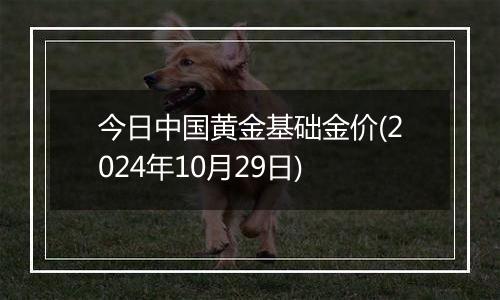 今日中国黄金基础金价(2024年10月29日)